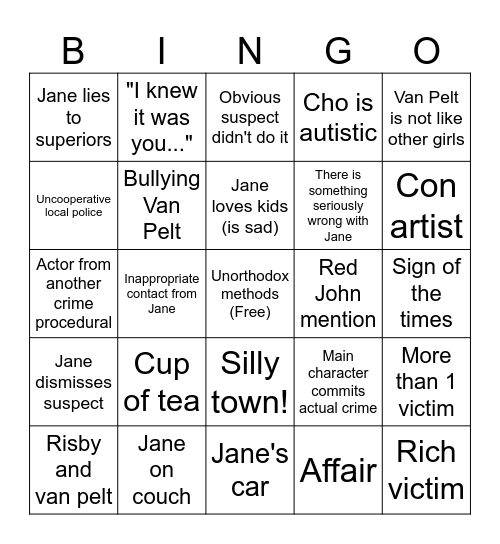 | B | I | N | G | O |
|---|---|---|---|---|
| Jane lies to superiors | "I knew it was you..." | Obvious suspect didn't do it | Cho is autistic | Van Pelt is not like other girls |
| Uncooperative local police | Bullying Van Pelt | Jane loves kids (is sad) | There is something seriously wrong with Jane | Con artist |
| Actor from another crime procedural | Inappropriate contact from Jane | Unorthodox methods (Free) | Red John mention | Sign of the times |
| Jane dismisses suspect | Cup of tea | Silly town! | Main character commits actual crime | More than 1 victim |
| Risby and van pelt | Jane on couch | Jane's car | Affair | Rich victim |